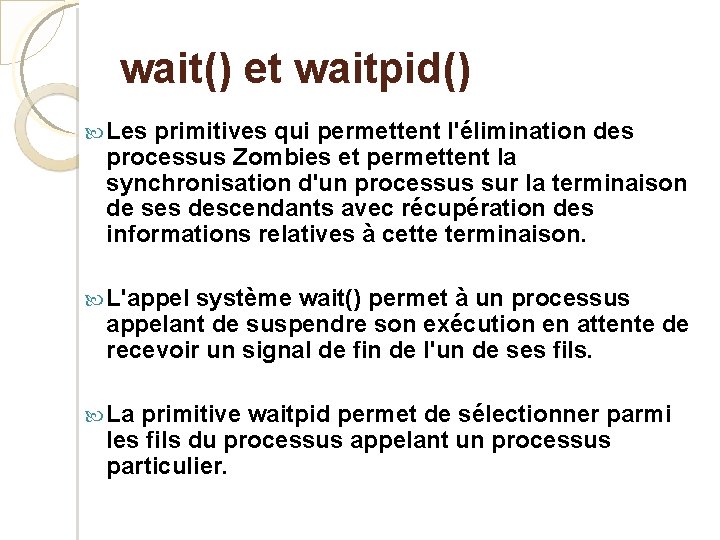 wait() et waitpid()

Les primitives qui permettent l'élimination des processus Zombies et permettent la synchronisation d'un processus sur la terminaison de ses descendants avec récupération des informations relatives à cette terminaison.

L'appel système wait() permet à un processus appelant de suspendre son exécution en attente de recevoir un signal de fin de l'un de ses fils.

La primitive waitpid permet de sélectionner parmi les fils du processus appelant un processus particulier.